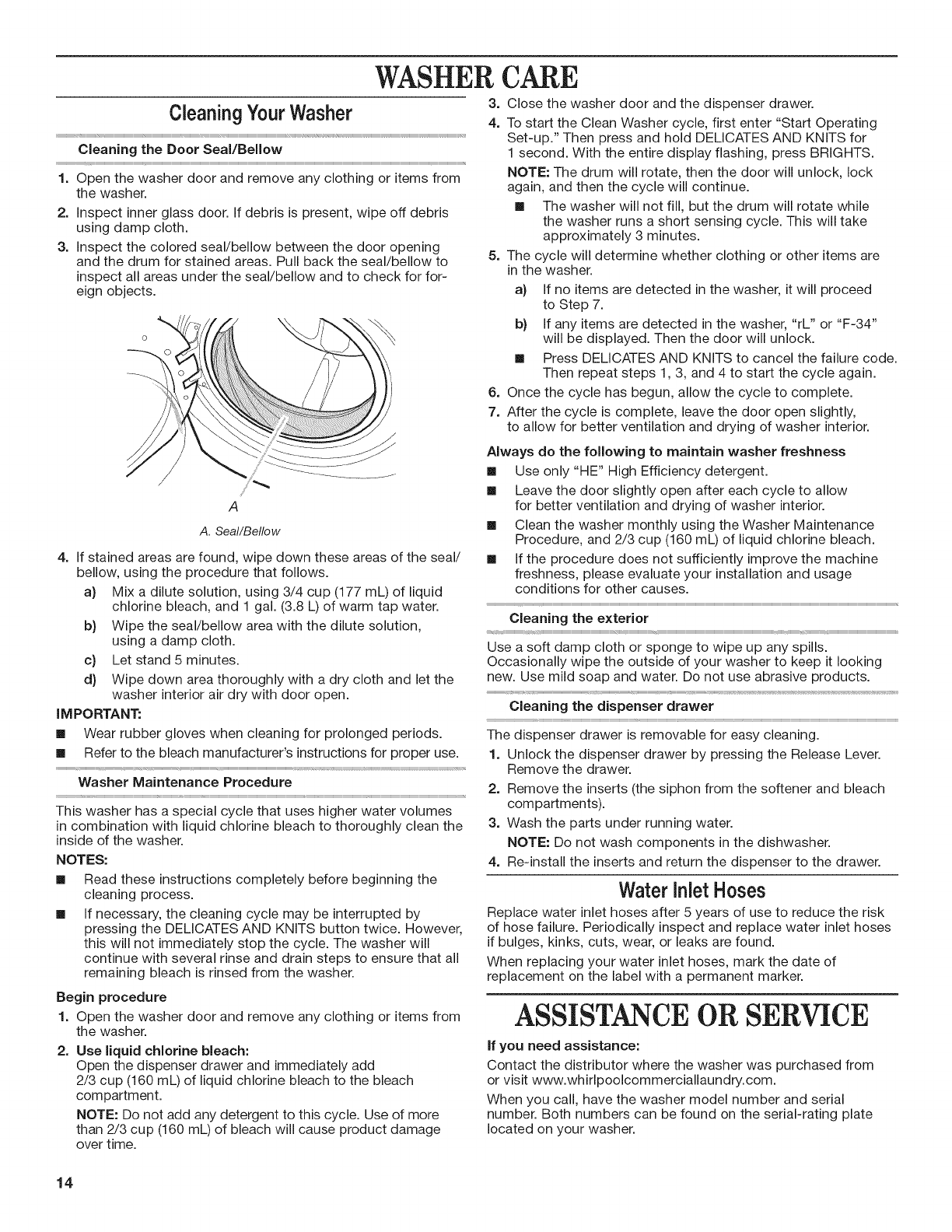 WASHER CARE

Cleaning Your Washer

Cleaning the Door Seal/Bellow

1. Open the washer door and remove any clothing or items from the washer.
2. Inspect inner glass door. If debris is present, wipe off debris using damp cloth.
3. Inspect the colored seal/bellow between the door opening and the drum for stained areas. Pull back the seal/bellow to inspect all areas under the seal/bellow and to check for foreign objects.

A

A. Seal/Bellow

4. If stained areas are found, wipe down these areas of the seal/bellow, using the procedure that follows.
a) Mix a dilute solution, using 3/4 cup (177 mL) of liquid chlorine bleach, and 1 gal. (3.8 L) of warm tap water.
b) Wipe the seal/bellow area with the dilute solution, using a damp cloth.
c) Let stand 5 minutes.
d) Wipe down area thoroughly with a dry cloth and let the washer interior air dry with door open.

IMPORTANT:
■ Wear rubber gloves when cleaning for prolonged periods.
■ Refer to the bleach manufacturer's instructions for proper use.

Washer Maintenance Procedure

This washer has a special cycle that uses higher water volumes in combination with liquid chlorine bleach to thoroughly clean the inside of the washer.

NOTES:
■ Read these instructions completely before beginning the cleaning process.
■ If necessary, the cleaning cycle may be interrupted by pressing the DELICATES AND KNITS button twice. However, this will not immediately stop the cycle. The washer will continue with several rinse and drain steps to ensure that all remaining bleach is rinsed from the washer.

Begin procedure
1. Open the washer door and remove any clothing or items from the washer.
2. Use liquid chlorine bleach:
Open the dispenser drawer and immediately add 2/3 cup (160 mL) of liquid chlorine bleach to the bleach compartment.
NOTE: Do not add any detergent to this cycle. Use of more than 2/3 cup (160 mL) of bleach will cause product damage over time.
3. Close the washer door and the dispenser drawer.
4. To start the Clean Washer cycle, first enter "Start Operating Set-up." Then press and hold DELICATES AND KNITS for 1 second. With the entire display flashing, press BRIGHTS.
NOTE: The drum will rotate, then the door will unlock, lock again, and then the cycle will continue.
■ The washer will not fill, but the drum will rotate while the washer runs a short sensing cycle. This will take approximately 3 minutes.
5. The cycle will determine whether clothing or other items are in the washer.
a) If no items are detected in the washer, it will proceed to Step 7.
b) If any items are detected in the washer, "rL" or "F-34" will be displayed. Then the door will unlock.
■ Press DELICATES AND KNITS to cancel the failure code. Then repeat steps 1, 3, and 4 to start the cycle again.
6. Once the cycle has begun, allow the cycle to complete.
7. After the cycle is complete, leave the door open slightly, to allow for better ventilation and drying of washer interior.

Always do the following to maintain washer freshness
■ Use only "HE" High Efficiency detergent.
■ Leave the door slightly open after each cycle to allow for better ventilation and drying of washer interior.
■ Clean the washer monthly using the Washer Maintenance Procedure, and 2/3 cup (160 mL) of liquid chlorine bleach.
■ If the procedure does not sufficiently improve the machine freshness, please evaluate your installation and usage conditions for other causes.

Cleaning the exterior

Use a soft damp cloth or sponge to wipe up any spills. Occasionally wipe the outside of your washer to keep it looking new. Use mild soap and water. Do not use abrasive products.

Cleaning the dispenser drawer

The dispenser drawer is removable for easy cleaning.
1. Unlock the dispenser drawer by pressing the Release Lever. Remove the drawer.
2. Remove the inserts (the siphon from the softener and bleach compartments).
3. Wash the parts under running water.
NOTE: Do not wash components in the dishwasher.
4. Re-install the inserts and return the dispenser to the drawer.

Water Inlet Hoses

Replace water inlet hoses after 5 years of use to reduce the risk of hose failure. Periodically inspect and replace water inlet hoses if bulges, kinks, cuts, wear, or leaks are found.

When replacing your water inlet hoses, mark the date of replacement on the label with a permanent marker.

ASSISTANCE OR SERVICE

If you need assistance:

Contact the distributor where the washer was purchased from or visit www.whirlpoolcommerciallaundry.com.

When you call, have the washer model number and serial number. Both numbers can be found on the serial-rating plate located on your washer.

14